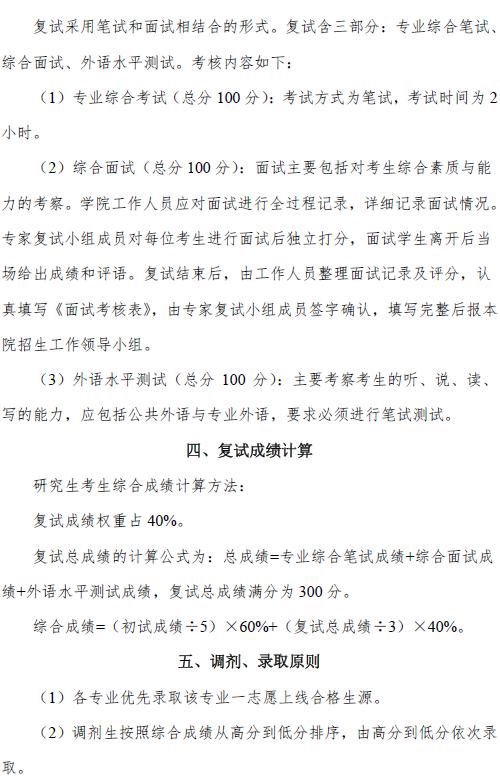 复试采用笔试和面试相结合的形式。复试含三部分：专业综合笔试、综合面试、外语水平测试。考核内容如下：

（1）专业综合考试（总分 100 分）：考试方式为笔试，考试时间为 2 小时。

（2）综合面试（总分 100 分）：面试主要包括对考生综合素质与能力的考察。学院工作人员应对面试进行全过程记录，详细记录面试情况。专家复试小组成员对每位考生进行面试后独立打分，面试学生离开后当场给出成绩和评语。复试结束后，由工作人员整理面试记录及评分，认真填写《面试考核表》，由专家复试小组成员签字确认，填写完整后报本院招生工作领导小组。

（3）外语水平测试（总分 100 分）：主要考察考生的听、说、读、写的能力，应包括公共外语与专业外语，要求必须进行笔试测试。

四、复试成绩计算

研究生考生综合成绩计算方法：

复试成绩权重占 40%。

复试总成绩的计算公式为：总成绩=专业综合笔试成绩+综合面试成绩+外语水平测试成绩，复试总成绩满分为 300 分。

综合成绩=（初试成绩÷5）×60%+（复试总成绩÷3）×40%。

五、调剂、录取原则

（1）各专业优先录取该专业一志愿上线合格生源。

（2）调剂生按照综合成绩从高分到低分排序，由高分到低分依次录取。